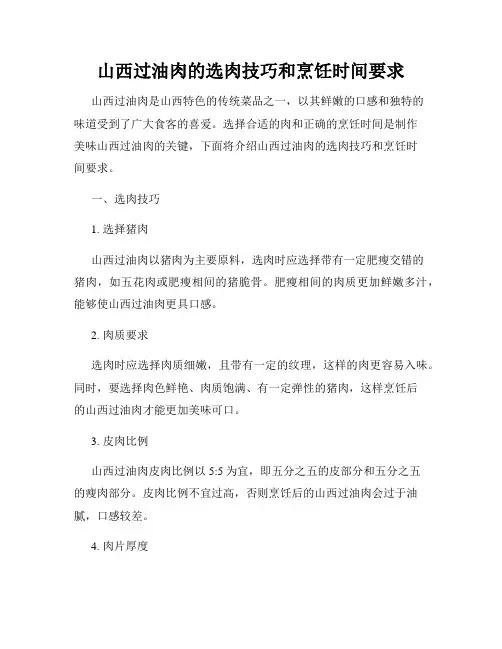 山西过油肉的选肉技巧和烹饪时间要求

山西过油肉是山西特色的传统菜品之一，以其鲜嫩的口感和独特的味道受到了广大食客的喜爱。选择合适的肉和正确的烹饪时间是制作美味山西过油肉的关键，下面将介绍山西过油肉的选肉技巧和烹饪时间要求。

一、选肉技巧

1. 选择猪肉

山西过油肉以猪肉为主要原料，选肉时应选择带有一定肥瘦交错的猪肉，如五花肉或肥瘦相间的猪脆骨。肥瘦相间的肉质更加鲜嫩多汁，能够使山西过油肉更具口感。

2. 肉质要求

选肉时应选择肉质细嫩，且带有一定的纹理，这样的肉更容易入味。同时，要选择肉色鲜艳、肉质饱满、有一定弹性的猪肉，这样烹饪后的山西过油肉才能更加美味可口。

3. 皮肉比例

山西过油肉皮肉比例以 5:5 为宜，即五分之五的皮部分和五分之五的瘦肉部分。皮肉比例不宜过高，否则烹饪后的山西过油肉会过于油腻，口感较差。

4. 肉片厚度